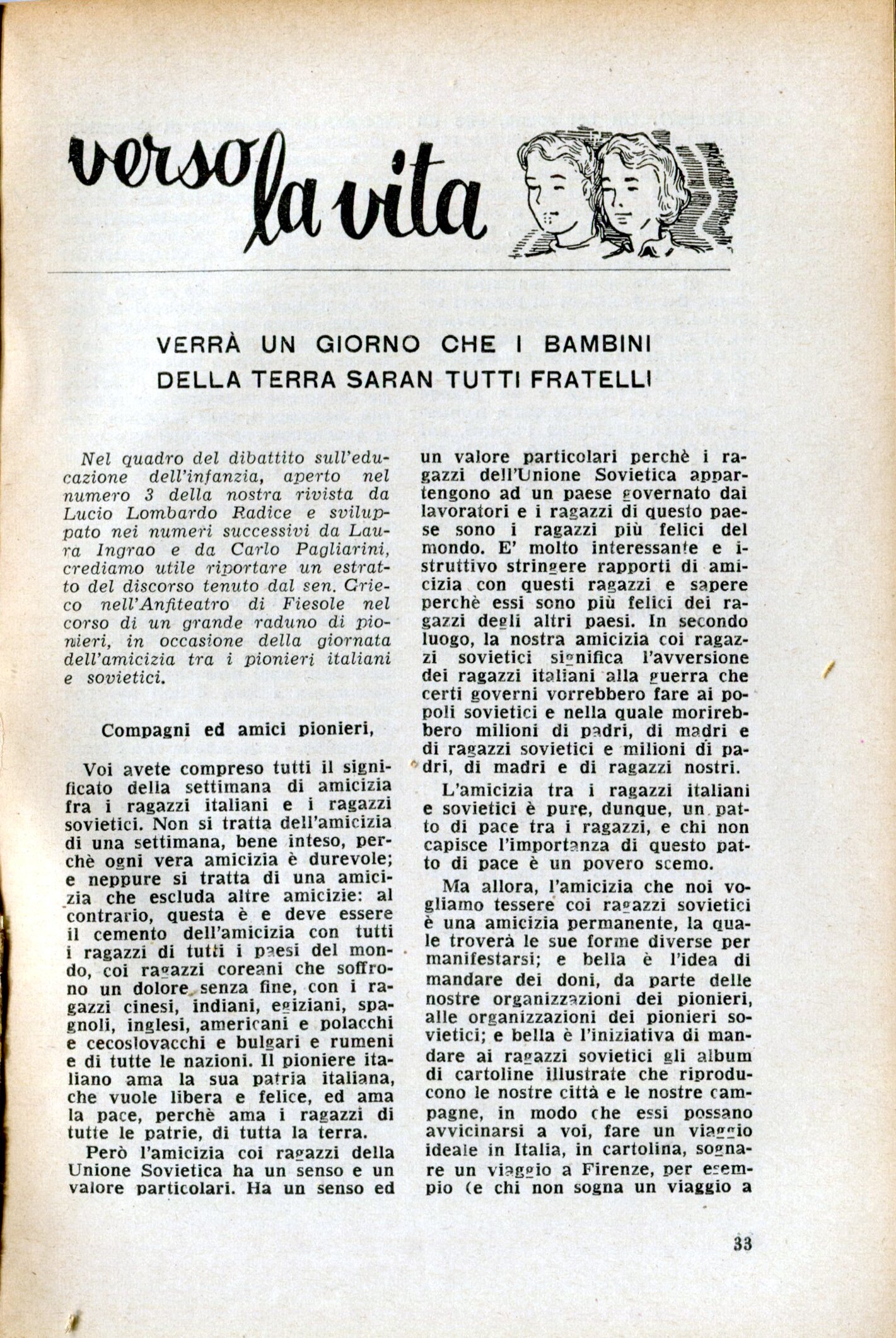 verso la vita

VERRÀ UN GIORNO CHE I BAMBINI DELLA TERRA SARAN TUTTI FRATELLI

Nel quadro del dibattito sull'educazione dell'infanzia, aperto nel numero 3 della nostra rivista da Lucio Lombardo Radice e sviluppato nei numeri successivi da Laura Ingrao e da Carlo Pagliarini, crediamo utile riportare un estratto del discorso tenuto dal sen. Grieco nell'Anfiteatro di Fiesole nel corso di un grande raduno di pionieri, in occasione della giornata dell'amicizia tra i pionieri italiani e sovietici.

Compagni ed amici pionieri,

Voi avete compreso tutti il significato della settimana di amicizia fra i ragazzi italiani e i ragazzi sovietici. Non si tratta dell'amicizia di una settimana, bene inteso, perchè ogni vera amicizia è durevole; e neppure si tratta di una amicizia che escluda altre amicizie: al contrario, questa è e deve essere il cemento dell'amicizia con tutti i ragazzi di tutti i paesi del mondo, coi ragazzi coreani che soffrono un dolore senza fine, con i ragazzi cinesi, indiani, egiziani, spagnoli, inglesi, americani e polacchi e cecoslovacchi e bulgari e rumeni e di tutte le nazioni. Il pioniere italiano ama la sua patria italiana, che vuole libera e felice, ed ama la pace, perchè ama i ragazzi di tutte le patrie, di tutta la terra.

Però l'amicizia coi ragazzi della Unione Sovietica ha un senso e un valore particolari. Ha un senso ed un valore particolari perchè i ragazzi dell'Unione Sovietica appartengono ad un paese governato dai lavoratori e i ragazzi di questo paese sono i ragazzi più felici del mondo. E' molto interessante e istruttivo stringere rapporti di amicizia con questi ragazzi e sapere perchè essi sono più felici dei ragazzi degli altri paesi. In secondo luogo, la nostra amicizia coi ragazzi sovietici significa l'avversione dei ragazzi italiani alla guerra che certi governi vorrebbero fare ai popoli sovietici e nella quale morirebbero milioni di padri, di madri e di ragazzi sovietici e milioni di padri, di madri e di ragazzi nostri.

L'amicizia tra i ragazzi italiani e sovietici è pure, dunque, un patto di pace tra i ragazzi, e chi non capisce l'importanza di questo patto di pace è un povero scemo.

Ma allora, l'amicizia che noi vogliamo tessere coi ragazzi sovietici è una amicizia permanente, la quale troverà le sue forme diverse per manifestarsi; e bella è l'idea di mandare dei doni, da parte delle nostre organizzazioni dei pionieri, alle organizzazioni dei pionieri sovietici; e bella è l'iniziativa di mandare ai ragazzi sovietici gli album di cartoline illustrate che riproducono le nostre città e le nostre campagne, in modo che essi possano avvicinarsi a voi, fare un viaggio ideale in Italia, in cartolina, sognare un viaggio a Firenze, per esempio (e chi non sogna un viaggio a

33